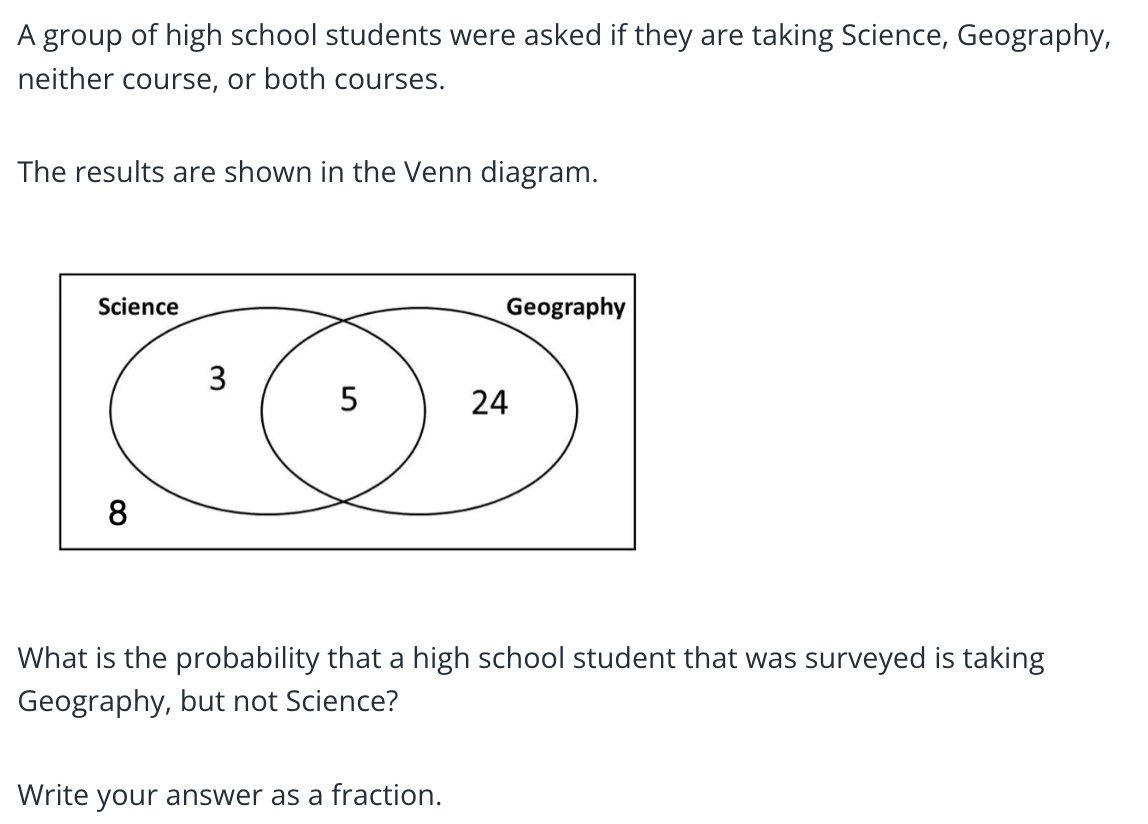 A group of high school students were asked if they are taking Science, Geography, neither course, or both courses.

The results are shown in the Venn diagram.

Science
Geography
3
5
24
8

What is the probability that a high school student that was surveyed is taking Geography, but not Science?

Write your answer as a fraction.